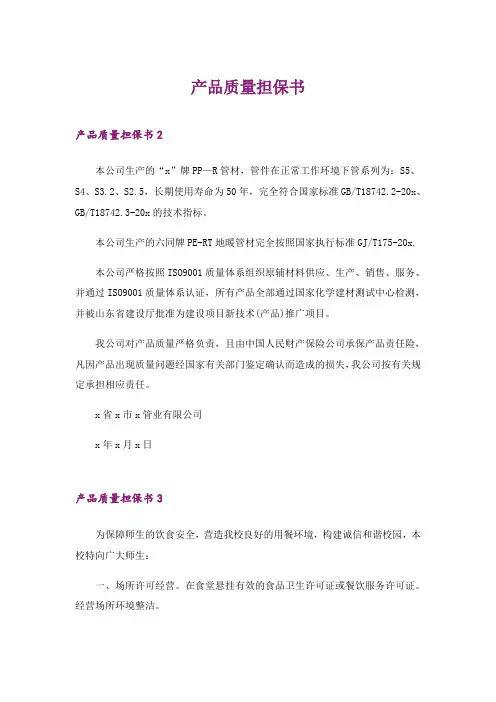 产品质量担保书

产品质量担保书 2

本公司生产的“x”牌 PP—R 管材，管件在正常工作环境下管系列为：S5、S4、S3.2、S2.5，长期使用寿命为 50 年，完全符合国家标准 GB/T18742.2-20x、GB/T18742.3-20x 的技术指标。

本公司生产的六同牌 PE-RT 地暖管材完全按照国家执行标准 GJ/T175-20x.

本公司严格按照 ISO9001 质量体系组织原辅材料供应、生产、销售、服务、并通过 ISO9001 质量体系认证，所有产品全部通过国家化学建材测试中心检测，并被山东省建设厅批准为建设项目新技术(产品)推广项目。

我公司对产品质量严格负责，且由中国人民财产保险公司承保产品责任险，凡因产品出现质量问题经国家有关部门鉴定确认而造成的损失，我公司按有关规定承担相应责任。

x 省 x 市 x 管业有限公司

x 年 x 月 x 日

产品质量担保书 3

为保障师生的饮食安全，营造我校良好的用餐环境，构建诚信和谐校园，本校特向广大师生：

一、场所许可经营。在食堂悬挂有效的食品卫生许可证或餐饮服务许可证。经营场所环境整洁。